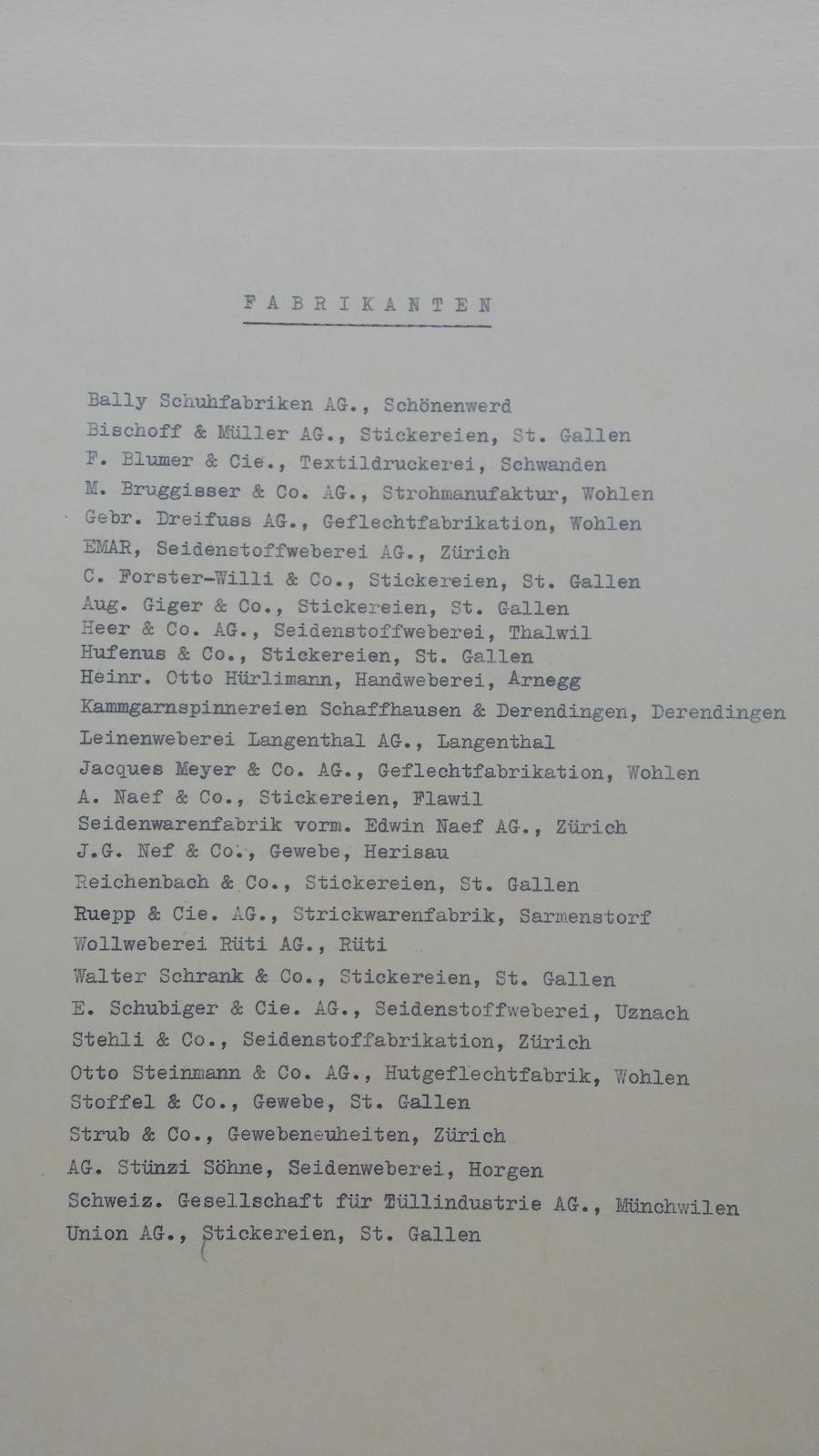 F A B R I K A N T E N

Bally Schuhfabriken AG., Schönenwerd
Bischoff & Müller AG., Stickereien, St. Gallen
F. Blumer & Cie., Textildruckerei, Schwanden
M. Bruggisser & Co. AG., Strohmanufaktur, Wohlen
Gebr. Dreifuss AG., Geflechtfabrikation, Wohlen
EMAR, Seidenstoffweberei AG., Zürich
C. Forster-Willi & Co., Stickereien, St. Gallen
Aug. Giger & Co., Stickereien, St. Gallen
Heer & Co. AG., Seidenstoffweberei, Thalwil
Hufenus & Co., Stickereien, St. Gallen
Heinr. Otto Hürlimann, Handweberei, Arnegg
Kammgarnspinnereien Schaffhausen & Derendingen, Derendingen
Leinenweberei Langenthal AG., Langenthal
Jacques Meyer & Co. AG., Geflechtfabrikation, Wohlen
A. Naef & Co., Stickereien, Flawil
Seidenwarenfabrik vorm. Edwin Naef AG., Zürich
J.G. Nef & Co., Gewebe, Herisau
Reichenbach & Co., Stickereien, St. Gallen
Ruepp & Cie. AG., Strickwarenfabrik, Sarmenstorf
Wollweberei Rüti AG., Rüti
Walter Schrank & Co., Stickereien, St. Gallen
E. Schubiger & Cie. AG., Seidenstoffweberei, Uznach
Stehli & Co., Seidenstoffabrikation, Zürich
Otto Steinmann & Co. AG., Hutgeflechtfabrik, Wohlen
Stoffel & Co., Gewebe, St. Gallen
Strub & Co., Gewebeneuheiten, Zürich
AG. Stünzi Söhne, Seidenweberei, Horgen
Schweiz. Gesellschaft für Tüllindustrie AG., Münchwilen
Union AG., Stickereien, St. Gallen